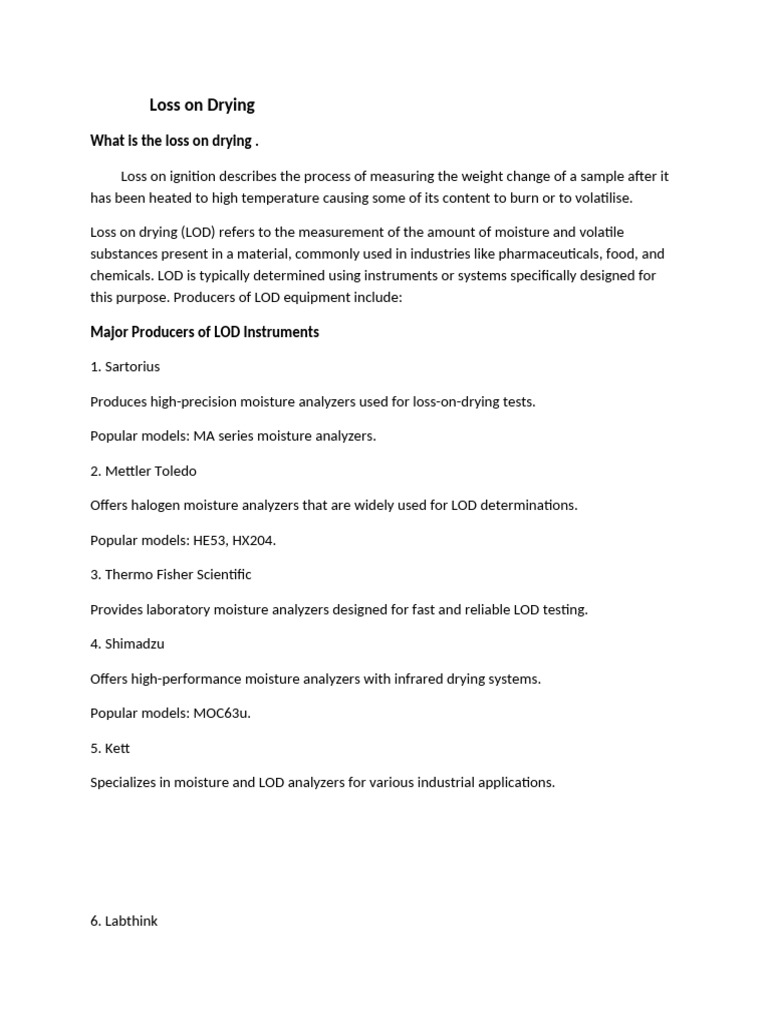 Loss on Drying

What is the loss on drying .

Loss on ignition describes the process of measuring the weight change of a sample after it has been heated to high temperature causing some of its content to burn or to volatilise.

Loss on drying (LOD) refers to the measurement of the amount of moisture and volatile substances present in a material, commonly used in industries like pharmaceuticals, food, and chemicals. LOD is typically determined using instruments or systems specifically designed for this purpose. Producers of LOD equipment include:

Major Producers of LOD Instruments

1. Sartorius

Produces high-precision moisture analyzers used for loss-on-drying tests.

Popular models: MA series moisture analyzers.

2. Mettler Toledo

Offers halogen moisture analyzers that are widely used for LOD determinations.

Popular models: HE53, HX204.

3. Thermo Fisher Scientific

Provides laboratory moisture analyzers designed for fast and reliable LOD testing.

4. Shimadzu

Offers high-performance moisture analyzers with infrared drying systems.

Popular models: MOC63u.

5. Kett

Specializes in moisture and LOD analyzers for various industrial applications.

6. Labthink